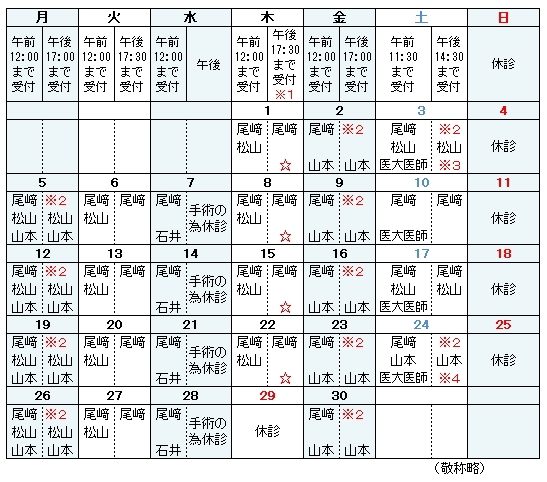 | 月 | | 火 | | 水 | | 木 | | 金 | | 土 | | 日 |
|---|---|---|---|---|---|---|---|---|---|---|---|---|
| 午前 12:00 まで 受付 | 午後 17:00 まで 受付 | 午前 12:00 まで 受付 | 午後 17:30 まで 受付 | 午前 12:00 まで 受付 | 午後 | 午前 12:00 まで 受付 | 午後 17:30 まで 受付 ※1 | 午前 12:00 まで 受付 | 午後 17:00 まで 受付 | 午前 11:30 まで 受付 | 午後 14:30 まで 受付 | 休診 |
| | | | | | | 1 | | 2 | | 3 | | 4 |
| | | | | | | 尾﨑 松山 | 尾﨑 ☆ | 尾﨑 山本 | ※2 山本 | 尾﨑 松山 医大医師 | ※2 松山 ※3 | 休診 |
| 5 | | 6 | | 7 | | 8 | | 9 | | 10 | | 11 |
| 尾﨑 松山 山本 | ※2 松山 山本 | 尾﨑 松山 | 尾﨑 | 尾﨑 石井 | 手術の為休診 | 尾﨑 松山 | 尾﨑 ☆ | 尾﨑 山本 | ※2 山本 | 尾﨑 医大医師 | 尾﨑 | 休診 |
| 12 | | 13 | | 14 | | 15 | | 16 | | 17 | | 18 |
| 尾﨑 松山 山本 | ※2 松山 山本 | 尾﨑 松山 | 尾﨑 | 尾﨑 石井 | 手術の為休診 | 尾﨑 松山 | 尾﨑 ☆ | 尾﨑 山本 | ※2 山本 | 尾﨑 松山 医大医師 | 尾﨑 松山 | 休診 |
| 19 | | 20 | | 21 | | 22 | | 23 | | 24 | | 25 |
| 尾﨑 松山 山本 | ※2 松山 山本 | 尾﨑 松山 | 尾﨑 | 尾﨑 石井 | 手術の為休診 | 尾﨑 松山 | 尾﨑 ☆ | 尾﨑 山本 | ※2 山本 | 尾﨑 山本 医大医師 | ※2 山本 ※4 | 休診 |
| 26 | | 27 | | 28 | | 29 | | 30 | | | | |
| 尾﨑 松山 山本 | ※2 松山 山本 | 尾﨑 松山 | 尾﨑 | 尾﨑 石井 | 手術の為休診 | 休診 | | 尾﨑 山本 | ※2 山本 | | | |

（敬称略）